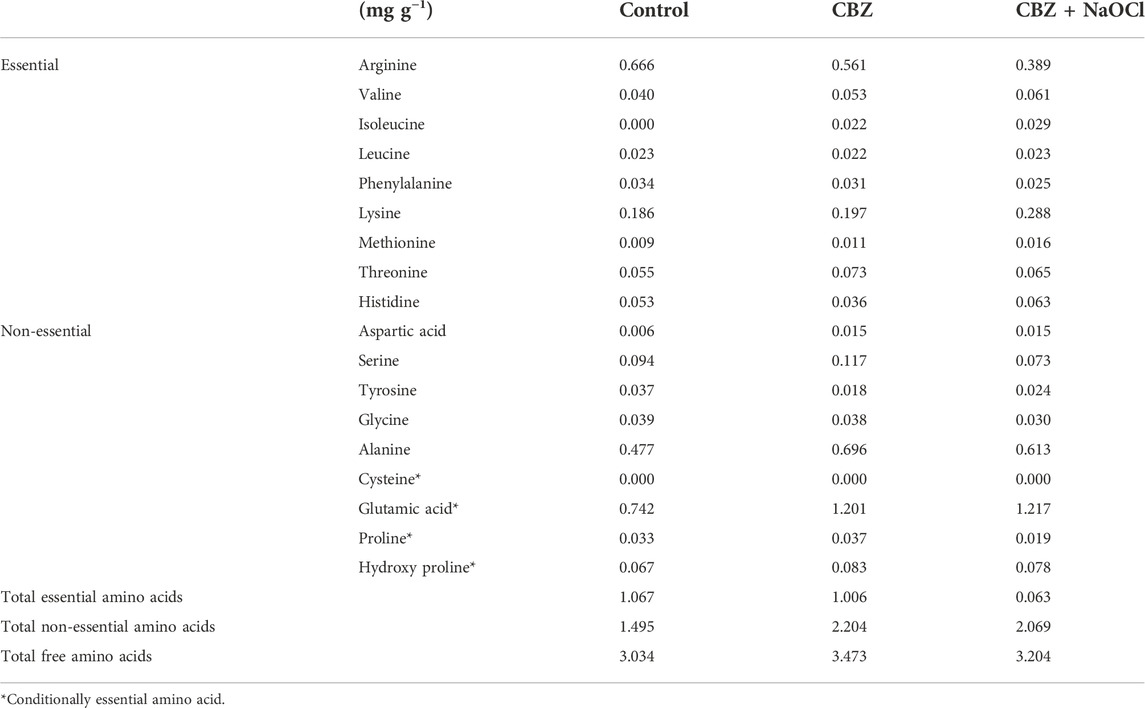 |  | (mg g$^{-1}$) | Control | CBZ | CBZ + NaOCl |
|---|---|---|---|---|
| Essential | Arginine | 0.666 | 0.561 | 0.389 |
|  | Valine | 0.040 | 0.053 | 0.061 |
|  | Isoleucine | 0.000 | 0.022 | 0.029 |
|  | Leucine | 0.023 | 0.022 | 0.023 |
|  | Phenylalanine | 0.034 | 0.031 | 0.025 |
|  | Lysine | 0.186 | 0.197 | 0.288 |
|  | Methionine | 0.009 | 0.011 | 0.016 |
|  | Threonine | 0.055 | 0.073 | 0.065 |
|  | Histidine | 0.053 | 0.036 | 0.063 |
| Non-essential | Aspartic acid | 0.006 | 0.015 | 0.015 |
|  | Serine | 0.094 | 0.117 | 0.073 |
|  | Tyrosine | 0.037 | 0.018 | 0.024 |
|  | Glycine | 0.039 | 0.038 | 0.030 |
|  | Alanine | 0.477 | 0.696 | 0.613 |
|  | Cysteine* | 0.000 | 0.000 | 0.000 |
|  | Glutamic acid* | 0.742 | 1.201 | 1.217 |
|  | Proline* | 0.033 | 0.037 | 0.019 |
|  | Hydroxy proline* | 0.067 | 0.083 | 0.078 |
| Total essential amino acids |  | 1.067 | 1.006 | 0.063 |
| Total non-essential amino acids |  | 1.495 | 2.204 | 2.069 |
| Total free amino acids |  | 3.034 | 3.473 | 3.204 |

*Conditionally essential amino acid.